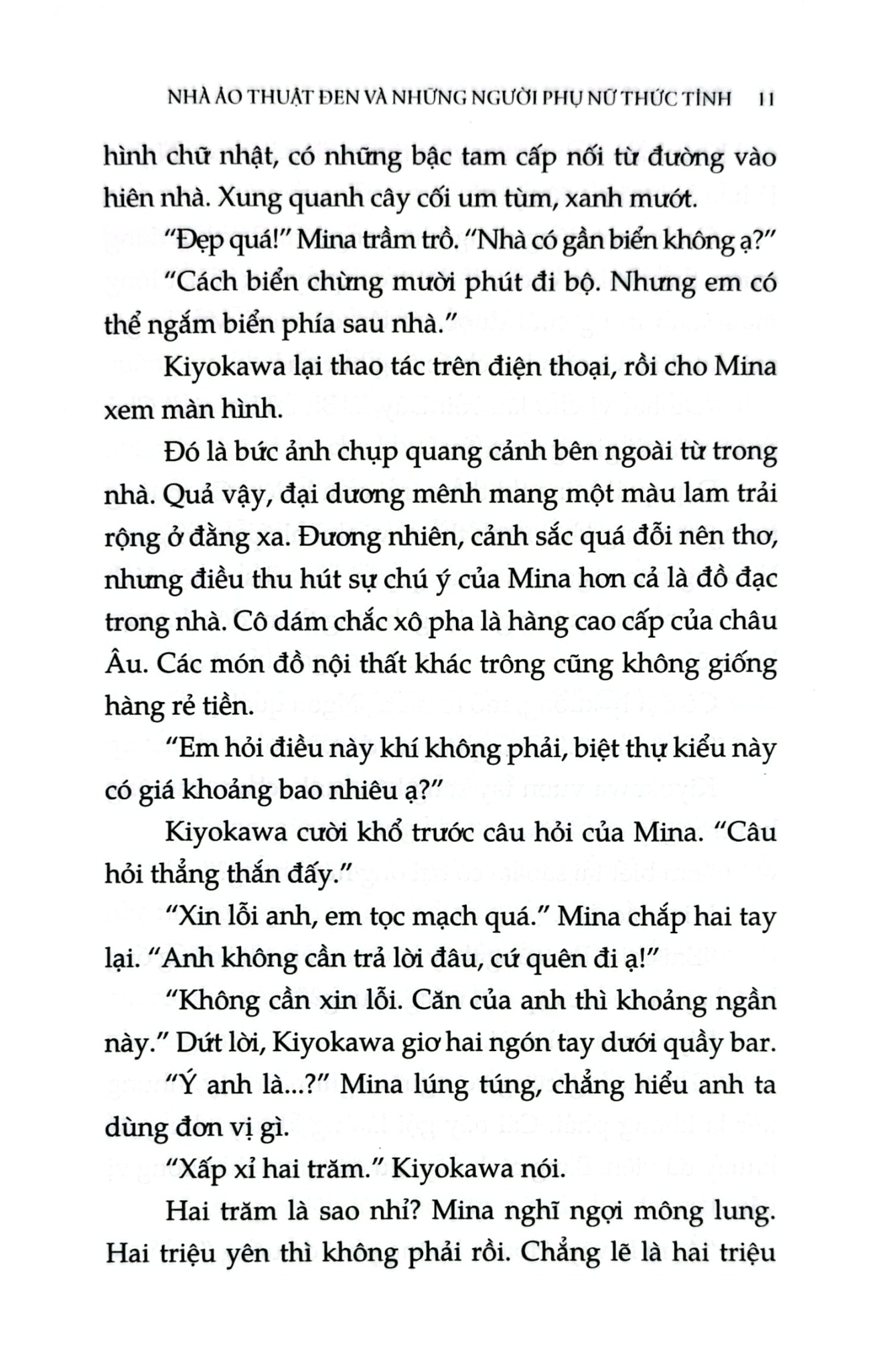 NHÀ ẢO THUẬT ĐEN VÀ NHỮNG NGƯỜI PHỤ NỮ THỨC TỈNH 11

hình chữ nhật, có những bậc tam cấp nối từ đường vào hiên nhà. Xung quanh cây cối um tùm, xanh mướt.

"Đẹp quá!" Mina trầm trồ. "Nhà có gần biển không ạ?"

"Cách biển chừng mười phút đi bộ. Nhưng em có thể ngắm biển phía sau nhà."

Kiyokawa lại thao tác trên điện thoại, rồi cho Mina xem màn hình.

Đó là bức ảnh chụp quang cảnh bên ngoài từ trong nhà. Quả vậy, đại dương mênh mang một màu lam trải rộng ở đằng xa. Đương nhiên, cảnh sắc quá đỗi nên thơ, nhưng điều thu hút sự chú ý của Mina hơn cả là đồ đạc trong nhà. Cô dám chắc xô pha là hàng cao cấp của châu Âu. Các món đồ nội thất khác trông cũng không giống hàng rẻ tiền.

"Em hỏi điều này khí không phải, biệt thự kiểu này có giá khoảng bao nhiêu ạ?"

Kiyokawa cười khổ trước câu hỏi của Mina. "Câu hỏi thẳng thắn đấy."

"Xin lỗi anh, em tọc mạch quá." Mina chắp hai tay lại. "Anh không cần trả lời đâu, cứ quên đi ạ!"

"Không cần xin lỗi. Căn của anh thì khoảng ngần này." Dứt lời, Kiyokawa giơ hai ngón tay dưới quầy bar.

"Ý anh là...?" Mina lúng túng, chẳng hiểu anh ta dùng đơn vị gì.

"Xấp xỉ hai trăm." Kiyokawa nói.

Hai trăm là sao nhỉ? Mina nghĩ ngợi mông lung. Hai triệu yên thì không phải rồi. Chẳng lẽ là hai triệu